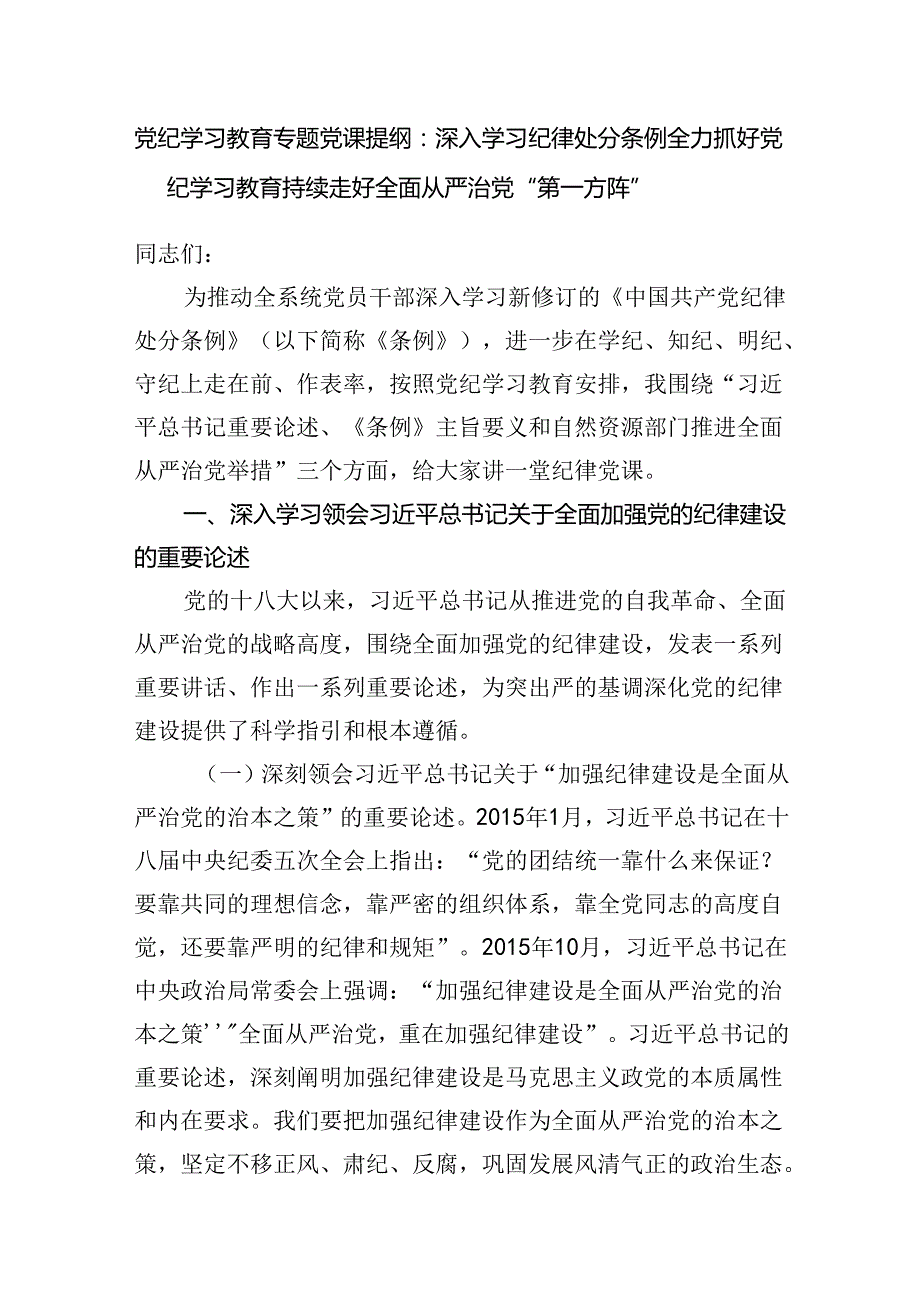 党纪学习教育专题党课提纲：深入学习纪律处分条例全力抓好党纪学习教育持续走好全面从严治党“第一方阵”

同志们：

为推动全系统党员干部深入学习新修订的《中国共产党纪律处分条例》（以下简称《条例》），进一步在学纪、知纪、明纪、守纪上走在前、作表率，按照党纪学习教育安排，我围绕“习近平总书记重要论述、《条例》主旨要义和自然资源部门推进全面从严治党举措”三个方面，给大家讲一堂纪律党课。

一、深入学习领会习近平总书记关于全面加强党的纪律建设的重要论述

党的十八大以来，习近平总书记从推进党的自我革命、全面从严治党的战略高度，围绕全面加强党的纪律建设，发表一系列重要讲话、作出一系列重要论述，为突出严的基调深化党的纪律建设提供了科学指引和根本遵循。

（一）深刻领会习近平总书记关于“加强纪律建设是全面从严治党的治本之策”的重要论述。2015年1月，习近平总书记在十八届中央纪委五次全会上指出：“党的团结统一靠什么来保证？要靠共同的理想信念，靠严密的组织体系，靠全党同志的高度自觉，还要靠严明的纪律和规矩”。2015年10月，习近平总书记在中央政治局常委会上强调：“加强纪律建设是全面从严治党的治本之策’’”全面从严治党，重在加强纪律建设”。习近平总书记的重要论述，深刻阐明加强纪律建设是马克思主义政党的本质属性和内在要求。我们要把加强纪律建设作为全面从严治党的治本之策，坚定不移正风、肃纪、反腐，巩固发展风清气正的政治生态。